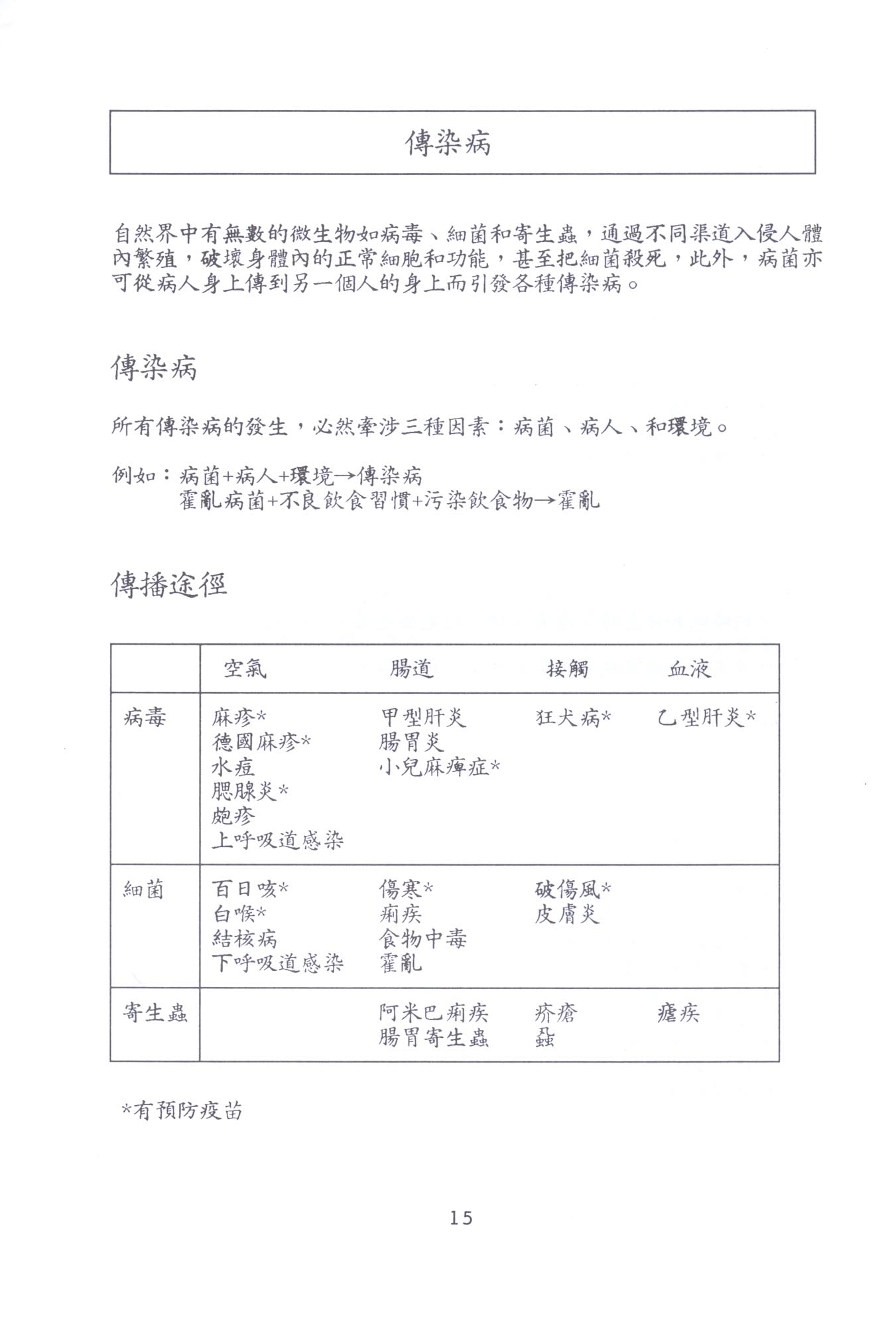 傳染病

自然界中有無數的微生物如病毒、細菌和寄生蟲，通過不同渠道入侵人體內繁殖，破壞身體內的正常細胞和功能，甚至把細菌殺死，此外，病菌亦可從病人身上傳到另一個人的身上而引發各種傳染病。

傳染病

所有傳染病的發生，必然牽涉三種因素：病菌、病人、和環境。

例如：病菌+病人+環境→傳染病
霍亂病菌+不良飲食習慣+污染飲食物→霍亂

傳播途徑

| | 空氣 | 腸道 | 接觸 | 血液 |
|---|---|---|---|---|
| 病毒 | 麻疹*<br>德國麻疹*<br>水痘<br>腮腺炎*<br>皰疹<br>上呼吸道感染 | 甲型肝炎<br>腸胃炎<br>小兒麻痺症* | 狂犬病* | 乙型肝炎* |
| 細菌 | 百日咳*<br>白喉*<br>結核病<br>下呼吸道感染 | 傷寒*<br>痢疾<br>食物中毒<br>霍亂 | 破傷風*<br>皮膚炎 | |
| 寄生蟲 | | 阿米巴痢疾<br>腸胃寄生蟲 | 疥瘡<br>蝨 | 瘧疾 |

*有預防疫苗

15